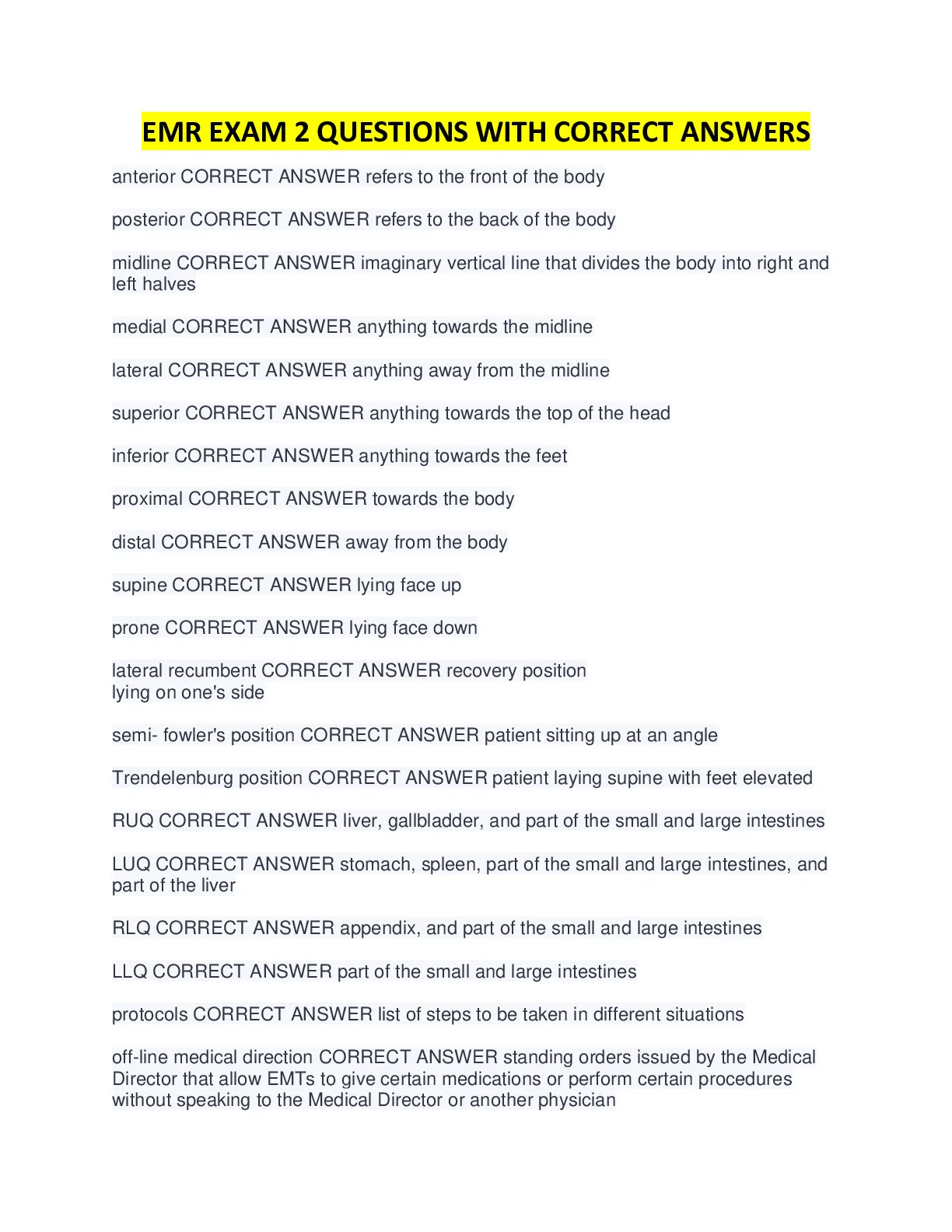 EMR EXAM 2 QUESTIONS WITH CORRECT ANSWERS

anterior CORRECT ANSWER refers to the front of the body

posterior CORRECT ANSWER refers to the back of the body

midline CORRECT ANSWER imaginary vertical line that divides the body into right and left halves

medial CORRECT ANSWER anything towards the midline

lateral CORRECT ANSWER anything away from the midline

superior CORRECT ANSWER anything towards the top of the head

inferior CORRECT ANSWER anything towards the feet

proximal CORRECT ANSWER towards the body

distal CORRECT ANSWER away from the body

supine CORRECT ANSWER lying face up

prone CORRECT ANSWER lying face down

lateral recumbent CORRECT ANSWER recovery position
lying on one's side

semi- fowler's position CORRECT ANSWER patient sitting up at an angle

Trendelenburg position CORRECT ANSWER patient laying supine with feet elevated

RUQ CORRECT ANSWER liver, gallbladder, and part of the small and large intestines

LUQ CORRECT ANSWER stomach, spleen, part of the small and large intestines, and part of the liver

RLQ CORRECT ANSWER appendix, and part of the small and large intestines

LLQ CORRECT ANSWER part of the small and large intestines

protocols CORRECT ANSWER list of steps to be taken in different situations

off-line medical direction CORRECT ANSWER standing orders issued by the Medical Director that allow EMTs to give certain medications or perform certain procedures without speaking to the Medical Director or another physician